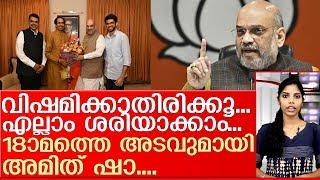 വിഷമിക്കാതിരിക്കൂ...
എല്ലാം ശരിയാക്കാം...
18ാമത്തെ അടവുമായി
അമിത് ഷാ....